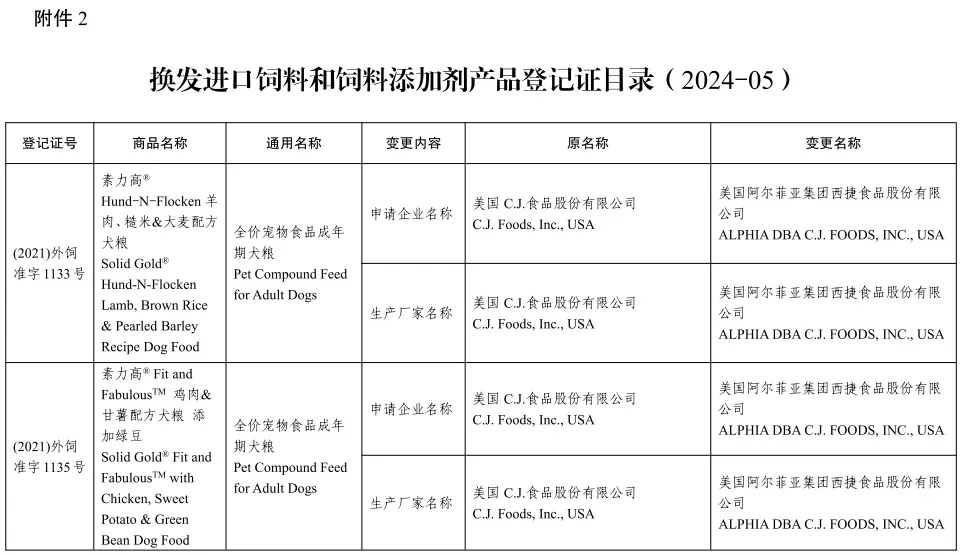 附件 2

换发进口饲料和饲料添加剂产品登记证目录（2024-05）

| 登记证号 | 商品名称 | 通用名称 | 变更内容 | 原名称 | 变更名称 |
|---|---|---|---|---|---|
| (2021)外饲准字 1133 号 | 素力高® Hund-N-Flocken 羊肉、糙米&大麦配方犬粮 Solid Gold® Hund-N-Flocken Lamb, Brown Rice & Pearled Barley Recipe Dog Food | 全价宠物食品成年期犬粮 Pet Compound Feed for Adult Dogs | 申请企业名称 | 美国 C.J.食品股份有限公司 C.J. Foods, Inc., USA | 美国阿尔菲亚集团西捷食品股份有限公司 ALPHIA DBA C.J. FOODS, INC., USA |
| | | | 生产厂家名称 | 美国 C.J.食品股份有限公司 C.J. Foods, Inc., USA | 美国阿尔菲亚集团西捷食品股份有限公司 ALPHIA DBA C.J. FOODS, INC., USA |
| (2021)外饲准字 1135 号 | 素力高® Fit and Fabulous™ 鸡肉&甘薯配方犬粮 添加绿豆 Solid Gold® Fit and Fabulous™ with Chicken, Sweet Potato & Green Bean Dog Food | 全价宠物食品成年期犬粮 Pet Compound Feed for Adult Dogs | 申请企业名称 | 美国 C.J.食品股份有限公司 C.J. Foods, Inc., USA | 美国阿尔菲亚集团西捷食品股份有限公司 ALPHIA DBA C.J. FOODS, INC., USA |
| | | | 生产厂家名称 | 美国 C.J.食品股份有限公司 C.J. Foods, Inc., USA | 美国阿尔菲亚集团西捷食品股份有限公司 ALPHIA DBA C.J. FOODS, INC., USA |